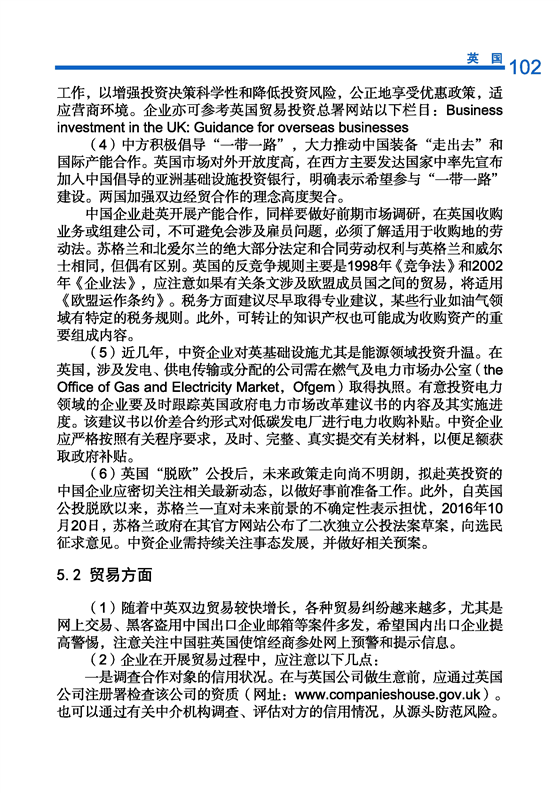 英国 102

工作，以增强投资决策科学性和降低投资风险，公正地享受优惠政策，适应营商环境。企业亦可参考英国贸易投资总署网站以下栏目：Business investment in the UK: Guidance for overseas businesses

（4）中方积极倡导“一带一路”，大力推动中国装备“走出去”和国际产能合作。英国市场对外开放度高，在西方主要发达国家中率先宣布加入中国倡导的亚洲基础设施投资银行，明确表示希望参与“一带一路”建设。两国加强双边经贸合作的理念高度契合。

中国企业赴英开展产能合作，同样要做好前期市场调研，在英国收购业务或组建公司，不可避免会涉及雇员问题，必须了解适用于收购地的劳动法。苏格兰和北爱尔兰的绝大部分法定和合同劳动权利与英格兰和威尔士相同，但偶有区别。英国的反竞争规则主要是1998年《竞争法》和2002年《企业法》，应注意如果有关条文涉及欧盟成员国之间的贸易，将适用《欧盟运作条约》。税务方面建议尽早取得专业建议，某些行业如油气领域有特定的税务规则。此外，可转让的知识产权也可能成为收购资产的重要组成内容。

（5）近几年，中资企业对英基础设施尤其是能源领域投资升温。在英国，涉及发电、供电传输或分配的公司需在燃气及电力市场办公室（the Office of Gas and Electricity Market，Ofgem）取得执照。有意投资电力领域的企业要及时跟踪英国政府电力市场改革建议书的内容及其实施进度。该建议书以价差合约形式对低碳发电厂进行电力收购补贴。中资企业应严格按照有关程序要求，及时、完整、真实提交有关材料，以便足额获取政府补贴。

（6）英国“脱欧”公投后，未来政策走向尚不明朗，拟赴英投资的中国企业应密切关注相关最新动态，以做好事前准备工作。此外，自英国公投脱欧以来，苏格兰一直对未来前景的不确定性表示担忧，2016年10月20日，苏格兰政府在其官方网站公布了二次独立公投法案草案，向选民征求意见。中资企业需持续关注事态发展，并做好相关预案。

5.2 贸易方面

（1）随着中英双边贸易较快增长，各种贸易纠纷越来越多，尤其是网上交易、黑客盗用中国出口企业邮箱等案件多发，希望国内出口企业提高警惕，注意关注中国驻英国使馆经商参处网上预警和提示信息。

（2）企业在开展贸易过程中，应注意以下几点：

一是调查合作对象的信用状况。在与英国公司做生意前，应通过英国公司注册署检查该公司的资质（网址：www.companieshouse.gov.uk）。也可以通过有关中介机构调查、评估对方的信用情况，从源头防范风险。